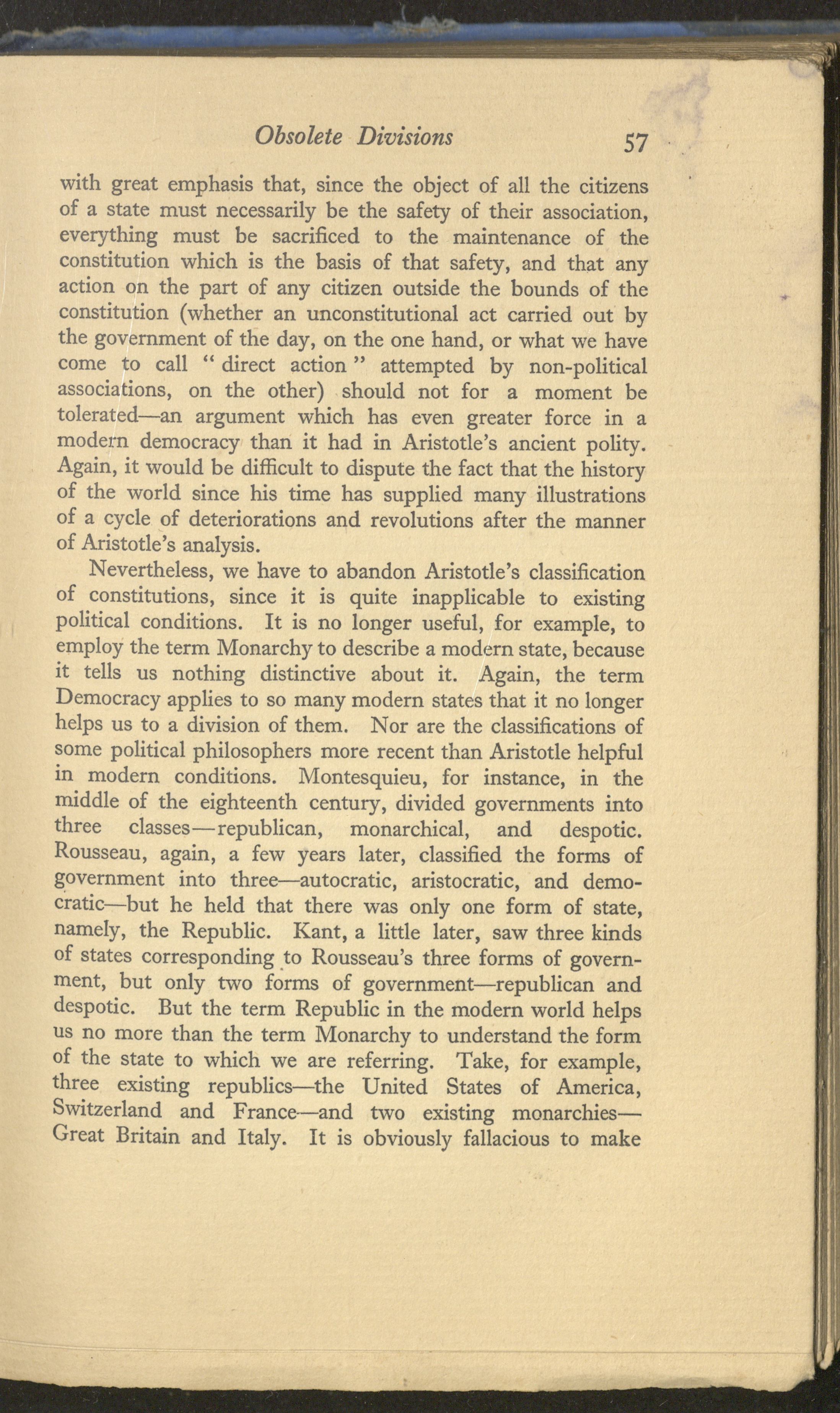 Obsolete Divisions 57

with great emphasis that, since the object of all the citizens of a state must necessarily be the safety of their association, everything must be sacrificed to the maintenance of the constitution which is the basis of that safety, and that any action on the part of any citizen outside the bounds of the constitution (whether an unconstitutional act carried out by the government of the day, on the one hand, or what we have come to call " direct action " attempted by non-political associations, on the other) should not for a moment be tolerated—an argument which has even greater force in a modern democracy than it had in Aristotle's ancient polity. Again, it would be difficult to dispute the fact that the history of the world since his time has supplied many illustrations of a cycle of deteriorations and revolutions after the manner of Aristotle's analysis.

Nevertheless, we have to abandon Aristotle's classification of constitutions, since it is quite inapplicable to existing political conditions. It is no longer useful, for example, to employ the term Monarchy to describe a modern state, because it tells us nothing distinctive about it. Again, the term Democracy applies to so many modern states that it no longer helps us to a division of them. Nor are the classifications of some political philosophers more recent than Aristotle helpful in modern conditions. Montesquieu, for instance, in the middle of the eighteenth century, divided governments into three classes—republican, monarchical, and despotic. Rousseau, again, a few years later, classified the forms of government into three—autocratic, aristocratic, and democratic—but he held that there was only one form of state, namely, the Republic. Kant, a little later, saw three kinds of states corresponding to Rousseau's three forms of government, but only two forms of government—republican and despotic. But the term Republic in the modern world helps us no more than the term Monarchy to understand the form of the state to which we are referring. Take, for example, three existing republics—the United States of America, Switzerland and France—and two existing monarchies—Great Britain and Italy. It is obviously fallacious to make